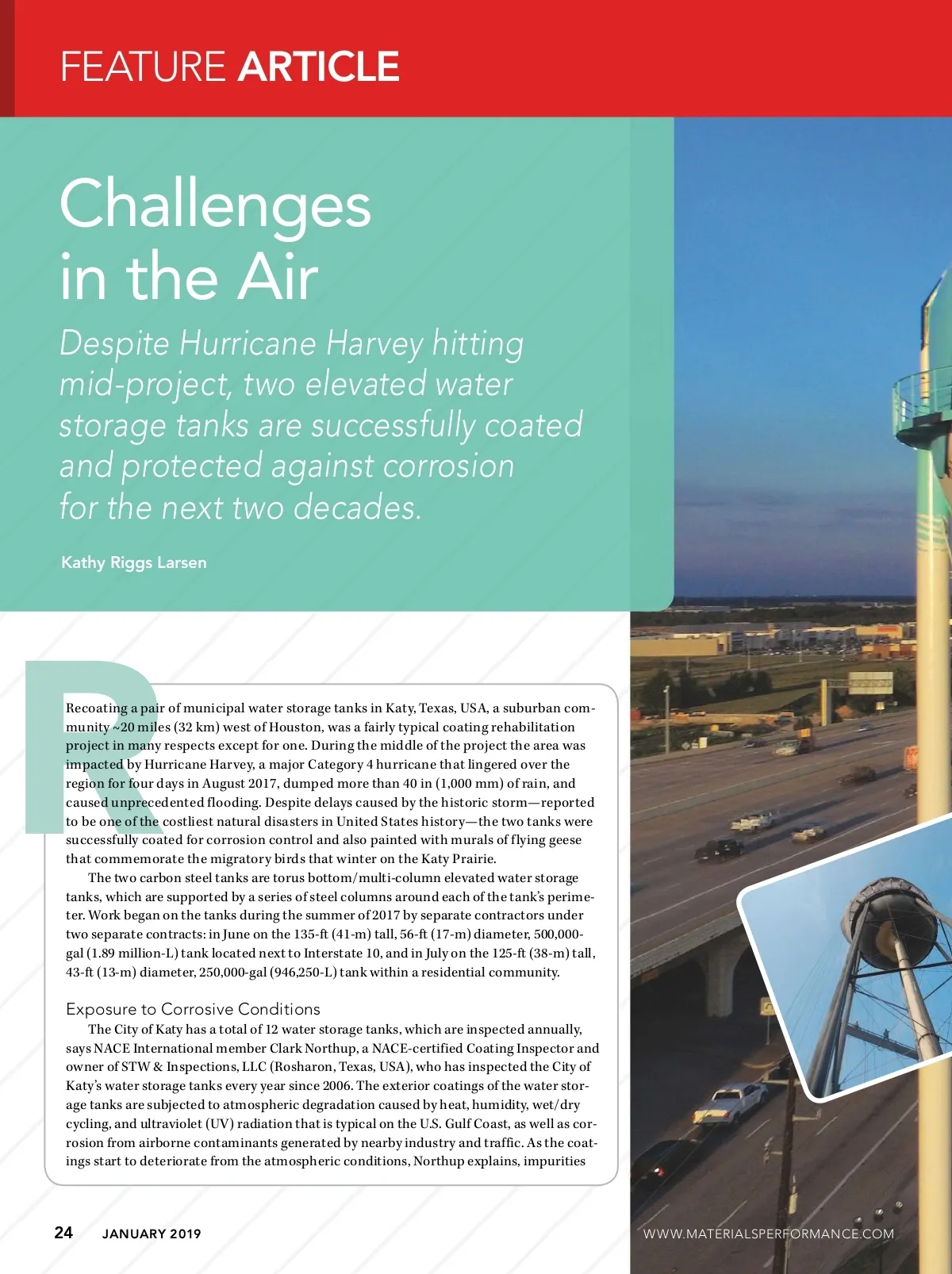 FEATURE ARTICLE

Challenges in the Air

Despite Hurricane Harvey hitting mid-project, two elevated water storage tanks are successfully coated and protected against corrosion for the next two decades.

Kathy Riggs Larsen

Recoating a pair of municipal water storage tanks in Katy, Texas, USA, a suburban community ~20 miles (32 km) west of Houston, was a fairly typical coating rehabilitation project in many respects except for one. During the middle of the project the area was impacted by Hurricane Harvey, a major Category 4 hurricane that lingered over the region for four days in August 2017, dumped more than 40 in (1,000 mm) of rain, and caused unprecedented flooding. Despite delays caused by the historic storm—reported to be one of the costliest natural disasters in United States history—the two tanks were successfully coated for corrosion control and also painted with murals of flying geese that commemorate the migratory birds that winter on the Katy Prairie.

The two carbon steel tanks are torus bottom/multi-column elevated water storage tanks, which are supported by a series of steel columns around each of the tank's perimeter. Work began on the tanks during the summer of 2017 by separate contractors under two separate contracts: in June on the 135-ft (41-m) tall, 56-ft (17-m) diameter, 500,000-gal (1.89 million-L) tank located next to Interstate 10, and in July on the 125-ft (38-m) tall, 43-ft (13-m) diameter, 250,000-gal (946,250-L) tank within a residential community.

Exposure to Corrosive Conditions

The City of Katy has a total of 12 water storage tanks, which are inspected annually, says NACE International member Clark Northup, a NACE-certified Coating Inspector and owner of STW & Inspections, LLC (Rosharon, Texas, USA), who has inspected the City of Katy's water storage tanks every year since 2006. The exterior coatings of the water storage tanks are subjected to atmospheric degradation caused by heat, humidity, wet/dry cycling, and ultraviolet (UV) radiation that is typical on the U.S. Gulf Coast, as well as corrosion from airborne contaminants generated by nearby industry and traffic. As the coatings start to deteriorate from the atmospheric conditions, Northup explains, impurities

24 JANUARY 2019

WWW.MATERIALSPERFORMANCE.COM